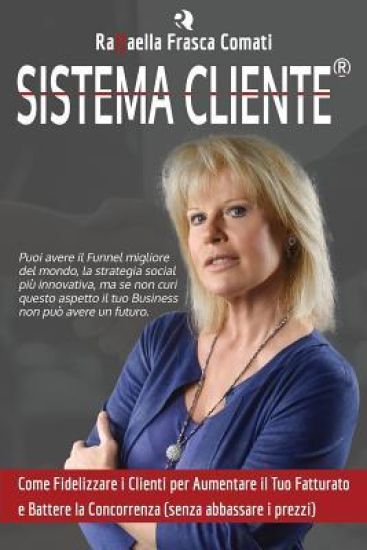 Raffaella Frasca Comati

SISTEMA CLIENTE®

Puoi avere il Funnel migliore del mondo, la strategia social più innovativa, ma se non curi questo aspetto il tuo Business non può avere un futuro.

Come Fidelizzare i Clienti per Aumentare il Tuo Fatturato e Battere la Concorrenza (senza abbassare i prezzi)